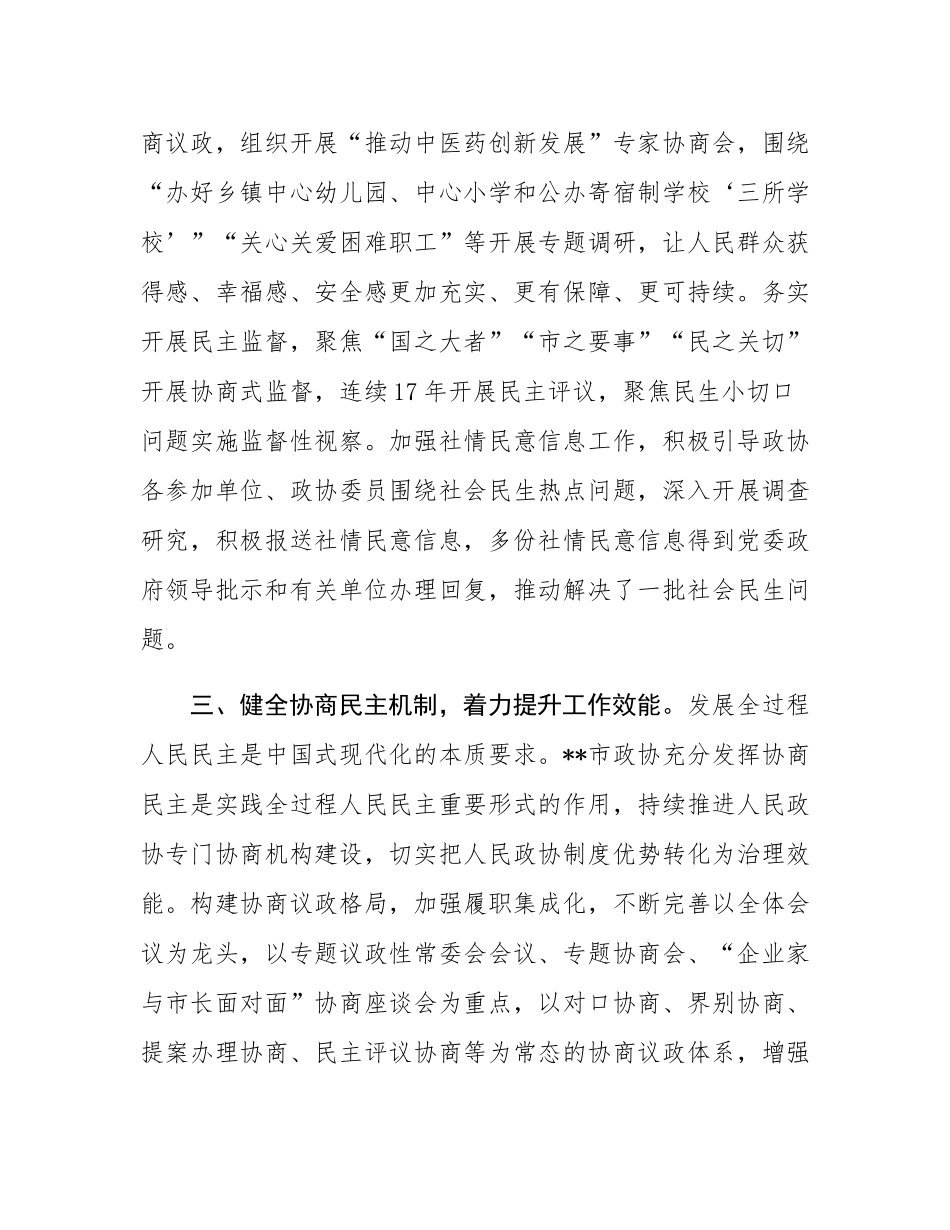 商议政，组织开展“推动中医药创新发展”专家协商会，围绕“办好乡镇中心幼儿园、中心小学和公办寄宿制学校‘三所学校’”“关心关爱困难职工”等开展专题调研，让人民群众获得感、幸福感、安全感更加充实、更有保障、更可持续。务实开展民主监督，聚焦“国之大者”“市之要事”“民之关切”开展协商式监督，连续17年开展民主评议，聚焦民生小切口问题实施监督性视察。加强社情民意信息工作，积极引导政协各参加单位、政协委员围绕社会民生热点问题，深入开展调查研究，积极报送社情民意信息，多份社情民意信息得到党委政府领导批示和有关单位办理回复，推动解决了一批社会民生问题。

三、健全协商民主机制，着力提升工作效能。发展全过程人民民主是中国式现代化的本质要求。**市政协充分发挥协商民主是实践全过程人民民主重要形式的作用，持续推进人民政协专门协商机构建设，切实把人民政协制度优势转化为治理效能。构建协商议政格局，加强履职集成化，不断完善以全体会议为龙头，以专题议政性常委会会议、专题协商会、“企业家与市长面对面”协商座谈会为重点，以对口协商、界别协商、提案办理协商、民主评议协商等为常态的协商议政体系，增强